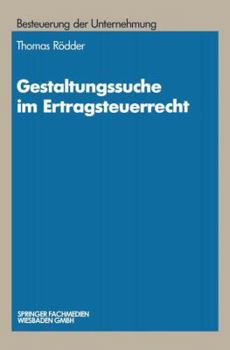 Besteuerung der Unternehmung

Thomas Rödder

Gestaltungssuche im Ertragsteuerrecht

SPRINGER FACHMEDIEN WIESBADEN GMBH